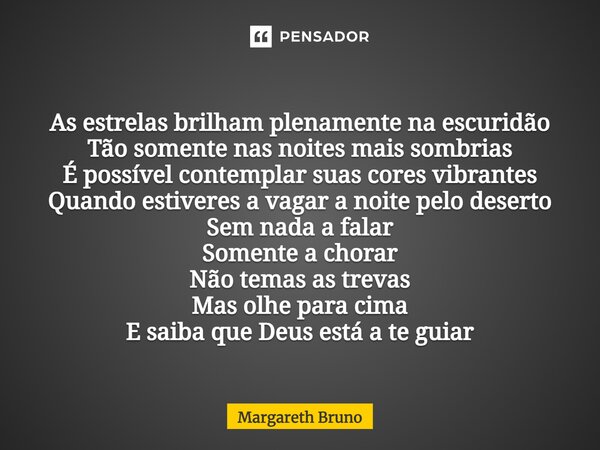 PENSADOR

As estrelas brilham plenamente na escuridão
Tão somente nas noites mais sombrias
É possível contemplar suas cores vibrantes
Quando estiveres a vagar a noite pelo deserto
Sem nada a falar
Somente a chorar
Não temas as trevas
Mas olhe para cima
E saiba que Deus está a te guiar

Margareth Bruno